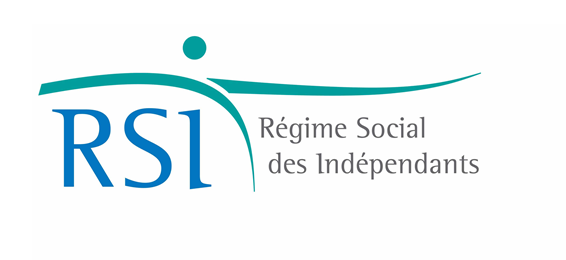 RSI

Régime Social
des Indépendants